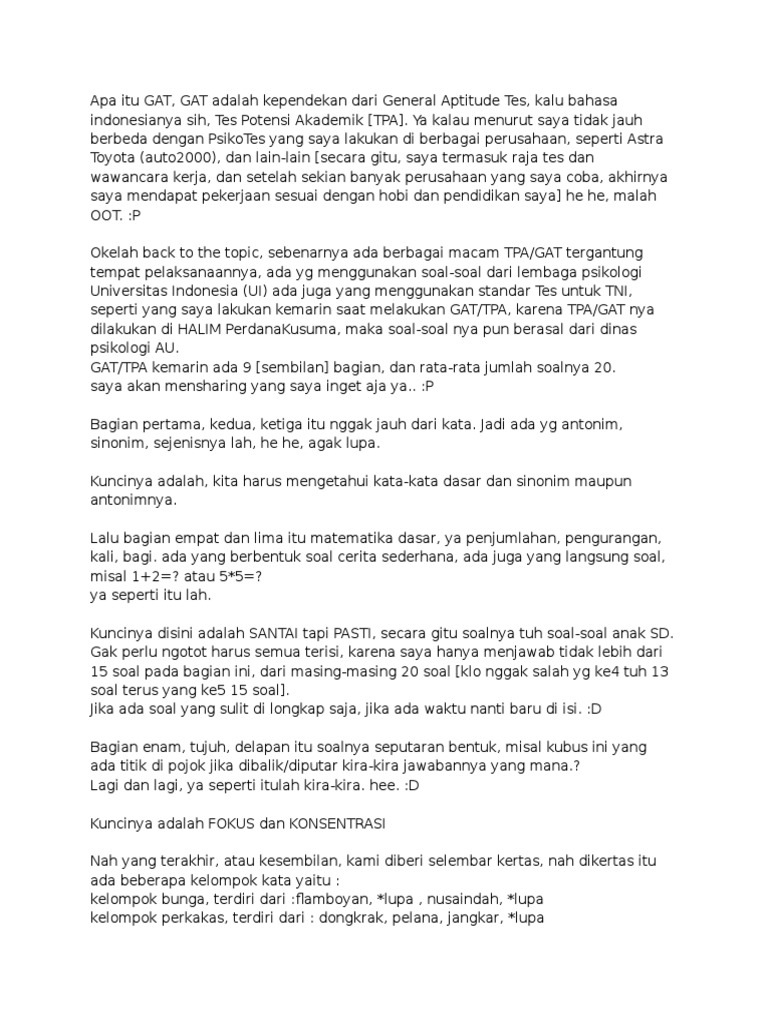 Apa itu GAT, GAT adalah kependekan dari General Aptitude Tes, kalu bahasa indonesianya sih, Tes Potensi Akademik [TPA]. Ya kalau menurut saya tidak jauh berbeda dengan PsikoTes yang saya lakukan di berbagai perusahaan, seperti Astra Toyota (auto2000), dan lain-lain [secara gitu, saya termasuk raja tes dan wawancara kerja, dan setelah sekian banyak perusahaan yang saya coba, akhirnya saya mendapat pekerjaan sesuai dengan hobi dan pendidikan saya] he he, malah OOT. :P

Okelah back to the topic, sebenarnya ada berbagai macam TPA/GAT tergantung tempat pelaksanaannya, ada yg menggunakan soal-soal dari lembaga psikologi Universitas Indonesia (UI) ada juga yang menggunakan standar Tes untuk TNI, seperti yang saya lakukan kemarin saat melakukan GAT/TPA, karena TPA/GAT nya dilakukan di HALIM PerdanaKusuma, maka soal-soal nya pun berasal dari dinas psikologi AU.
GAT/TPA kemarin ada 9 [sembilan] bagian, dan rata-rata jumlah soalnya 20.
saya akan mensharing yang saya inget aja ya.. :P

Bagian pertama, kedua, ketiga itu nggak jauh dari kata. Jadi ada yg antonim, sinonim, sejenisnya lah, he he, agak lupa.

Kuncinya adalah, kita harus mengetahui kata-kata dasar dan sinonim maupun antonimnya.

Lalu bagian empat dan lima itu matematika dasar, ya penjumlahan, pengurangan, kali, bagi. ada yang berbentuk soal cerita sederhana, ada juga yang langsung soal, misal 1+2=? atau 5*5=?
ya seperti itu lah.

Kuncinya disini adalah SANTAI tapi PASTI, secara gitu soalnya tuh soal-soal anak SD. Gak perlu ngotot harus semua terisi, karena saya hanya menjawab tidak lebih dari 15 soal pada bagian ini, dari masing-masing 20 soal [klo nggak salah yg ke4 tuh 13 soal terus yang ke5 15 soal].
Jika ada soal yang sulit di longkap saja, jika ada waktu nanti baru di isi. :D

Bagian enam, tujuh, delapan itu soalnya seputaran bentuk, misal kubus ini yang ada titik di pojok jika dibalik/diputar kira-kira jawabannya yang mana.?
Lagi dan lagi, ya seperti itulah kira-kira. hee. :D

Kuncinya adalah FOKUS dan KONSENTRASI

Nah yang terakhir, atau kesembilan, kami diberi selembar kertas, nah dikertas itu ada beberapa kelompok kata yaitu :
kelompok bunga, terdiri dari :flamboyan, *lupa , nusaindah, *lupa
kelompok perkakas, terdiri dari : dongkrak, pelana, jangkar, *lupa